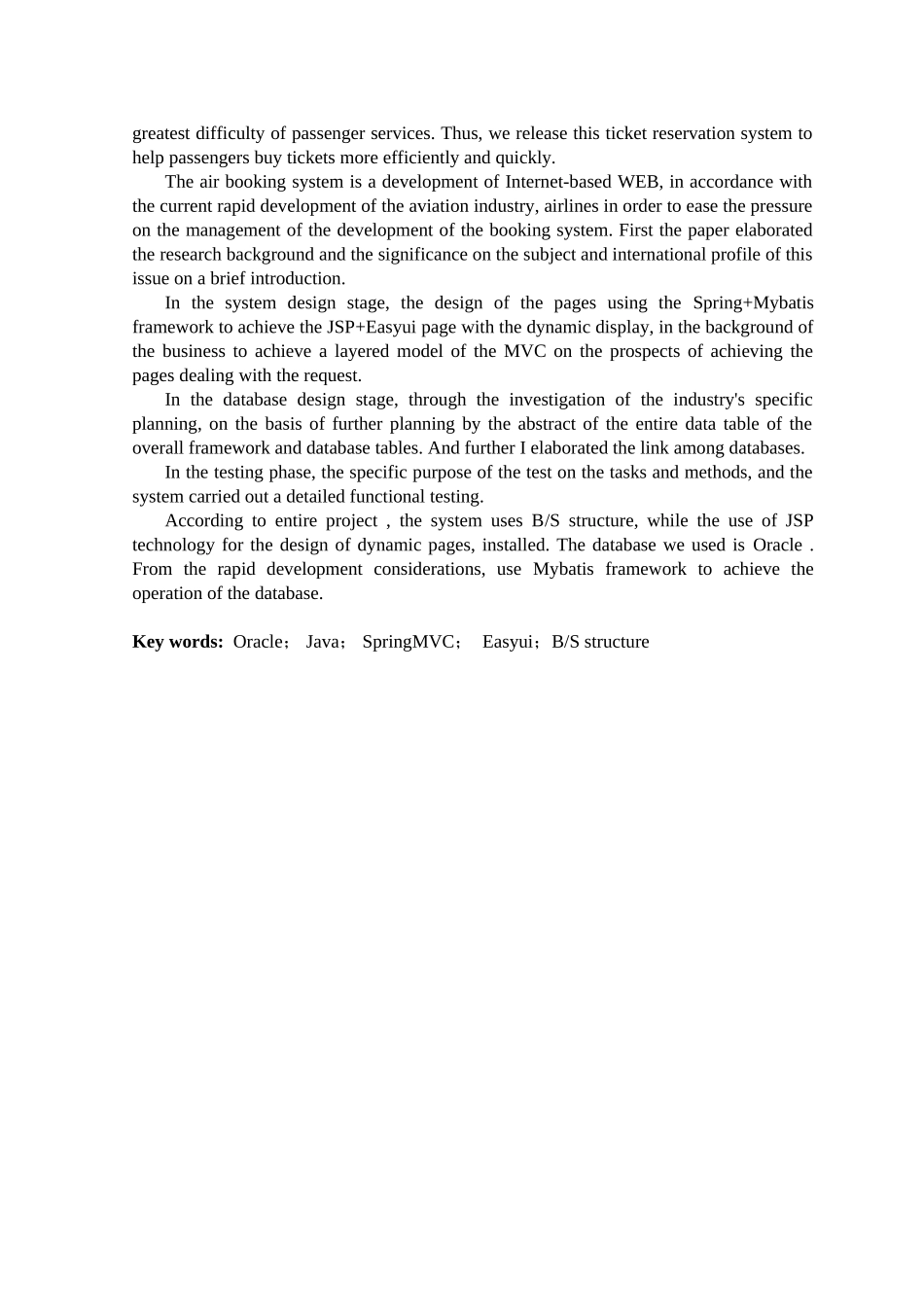 greatest difficulty of passenger services. Thus, we release this ticket reservation system to help passengers buy tickets more efficiently and quickly.

The air booking system is a development of Internet-based WEB, in accordance with the current rapid development of the aviation industry, airlines in order to ease the pressure on the management of the development of the booking system. First the paper elaborated the research background and the significance on the subject and international profile of this issue on a brief introduction.

In the system design stage, the design of the pages using the Spring+Mybatis framework to achieve the JSP+Easyui page with the dynamic display, in the background of the business to achieve a layered model of the MVC on the prospects of achieving the pages dealing with the request.

In the database design stage, through the investigation of the industry's specific planning, on the basis of further planning by the abstract of the entire data table of the overall framework and database tables. And further I elaborated the link among databases.

In the testing phase, the specific purpose of the test on the tasks and methods, and the system carried out a detailed functional testing.

According to entire project , the system uses B/S structure, while the use of JSP technology for the design of dynamic pages, installed. The database we used is Oracle . From the rapid development considerations, use Mybatis framework to achieve the operation of the database.

**Key words:** Oracle； Java； SpringMVC； Easyui；B/S structure